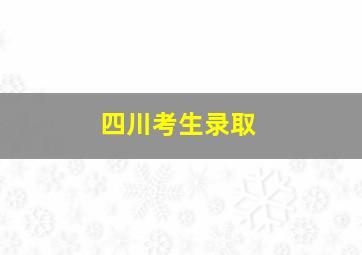 四川考生录取